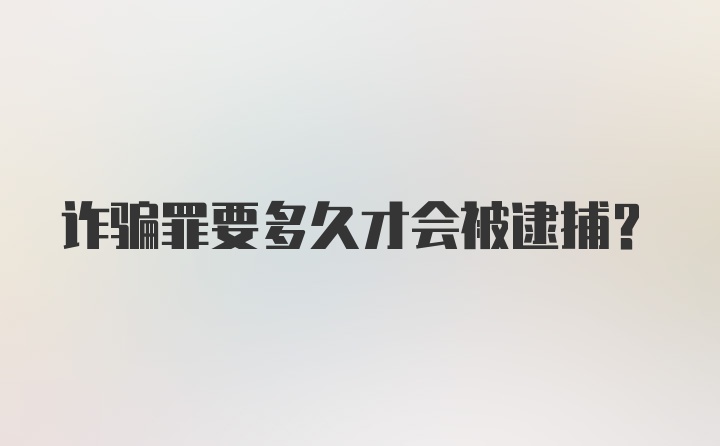 诈骗罪要多久才会被逮捕?